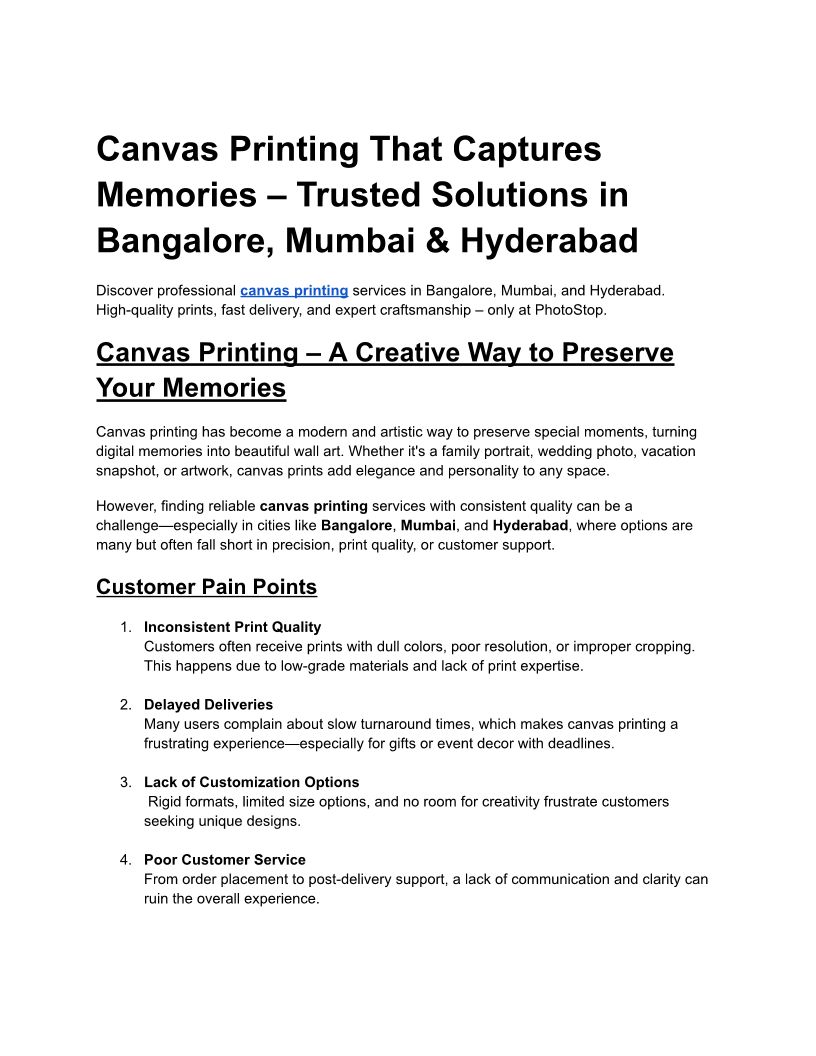 Canvas Printing That Captures Memories – Trusted Solutions in Bangalore, Mumbai & Hyderabad

Discover professional canvas printing services in Bangalore, Mumbai, and Hyderabad. High-quality prints, fast delivery, and expert craftsmanship – only at PhotoStop.

Canvas Printing – A Creative Way to Preserve Your Memories

Canvas printing has become a modern and artistic way to preserve special moments, turning digital memories into beautiful wall art. Whether it's a family portrait, wedding photo, vacation snapshot, or artwork, canvas prints add elegance and personality to any space.

However, finding reliable canvas printing services with consistent quality can be a challenge—especially in cities like Bangalore, Mumbai, and Hyderabad, where options are many but often fall short in precision, print quality, or customer support.

Customer Pain Points

1. Inconsistent Print Quality
Customers often receive prints with dull colors, poor resolution, or improper cropping. This happens due to low-grade materials and lack of print expertise.

2. Delayed Deliveries
Many users complain about slow turnaround times, which makes canvas printing a frustrating experience—especially for gifts or event decor with deadlines.

3. Lack of Customization Options
Rigid formats, limited size options, and no room for creativity frustrate customers seeking unique designs.

4. Poor Customer Service
From order placement to post-delivery support, a lack of communication and clarity can ruin the overall experience.